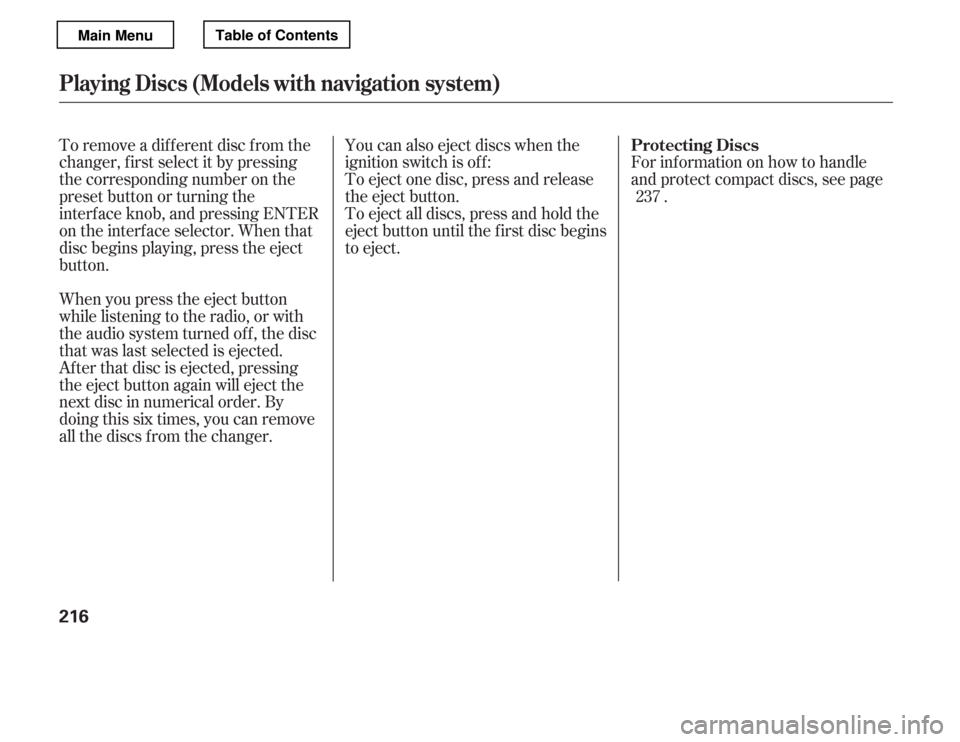 Main Menu

Table of Contents

Playing Discs (Models with navigation system)

To remove a different disc from the changer, first select it by pressing the corresponding number on the preset button or turning the interface knob, and pressing ENTER on the interface selector. When that disc begins playing, press the eject button.

When you press the eject button while listening to the radio, or with the audio system turned off, the disc that was last selected is ejected. After that disc is ejected, pressing the eject button again will eject the next disc in numerical order. By doing this six times, you can remove all the discs from the changer.

You can also eject discs when the ignition switch is off:
To eject one disc, press and release the eject button.
To eject all discs, press and hold the eject button until the first disc begins to eject.

Protecting Discs
For information on how to handle and protect compact discs, see page 237 .

216

carmanualsonline.info